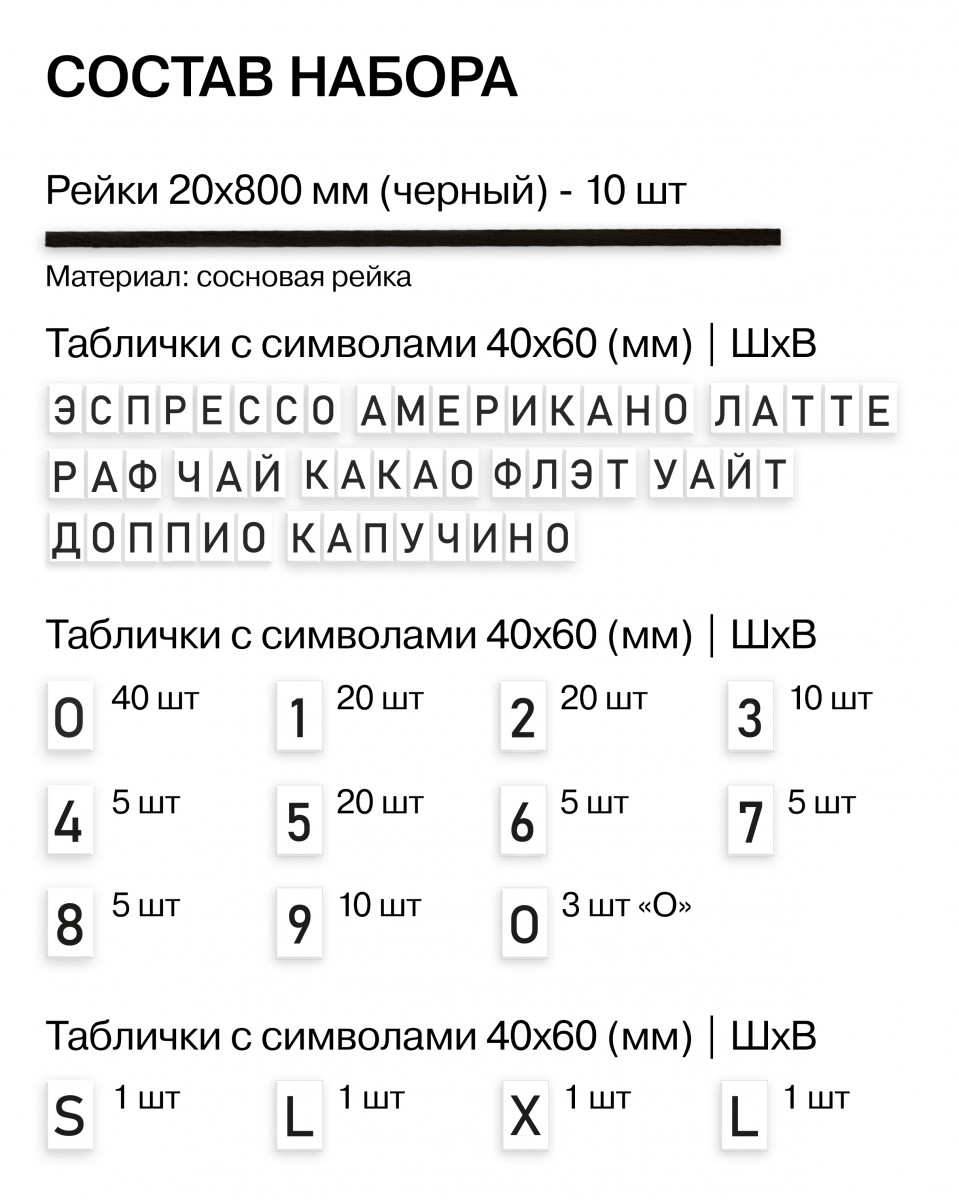 СОСТАВ НАБОРА

Рейки 20х800 мм (черный) - 10 шт

Материал: сосновая рейка

Таблички с символами 40х60 (мм) | ШхВ

ЭСПРЕССО АМЕРИКАНО ЛАТТЕ
РАФ ЧАЙ КАКАО ФЛЭТ УАЙТ
ДОППИО КАПУЧИНО

Таблички с символами 40х60 (мм) | ШхВ

0 40 шт
1 20 шт
2 20 шт
3 10 шт
4 5 шт
5 20 шт
6 5 шт
7 5 шт
8 5 шт
9 10 шт
О 3 шт «О»

Таблички с символами 40х60 (мм) | ШхВ

S 1 шт
L 1 шт
X 1 шт
L 1 шт